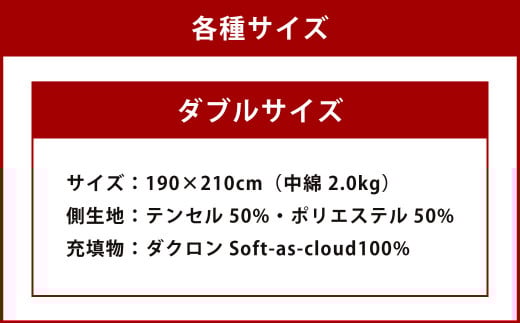 各種サイズ

ダブルサイズ

サイズ：190×210cm（中綿 2.0kg）
側生地：テンセル 50%・ポリエステル 50%
充填物：ダクロン Soft-as-cloud100%